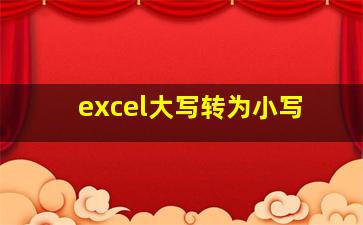 excel大写转为小写